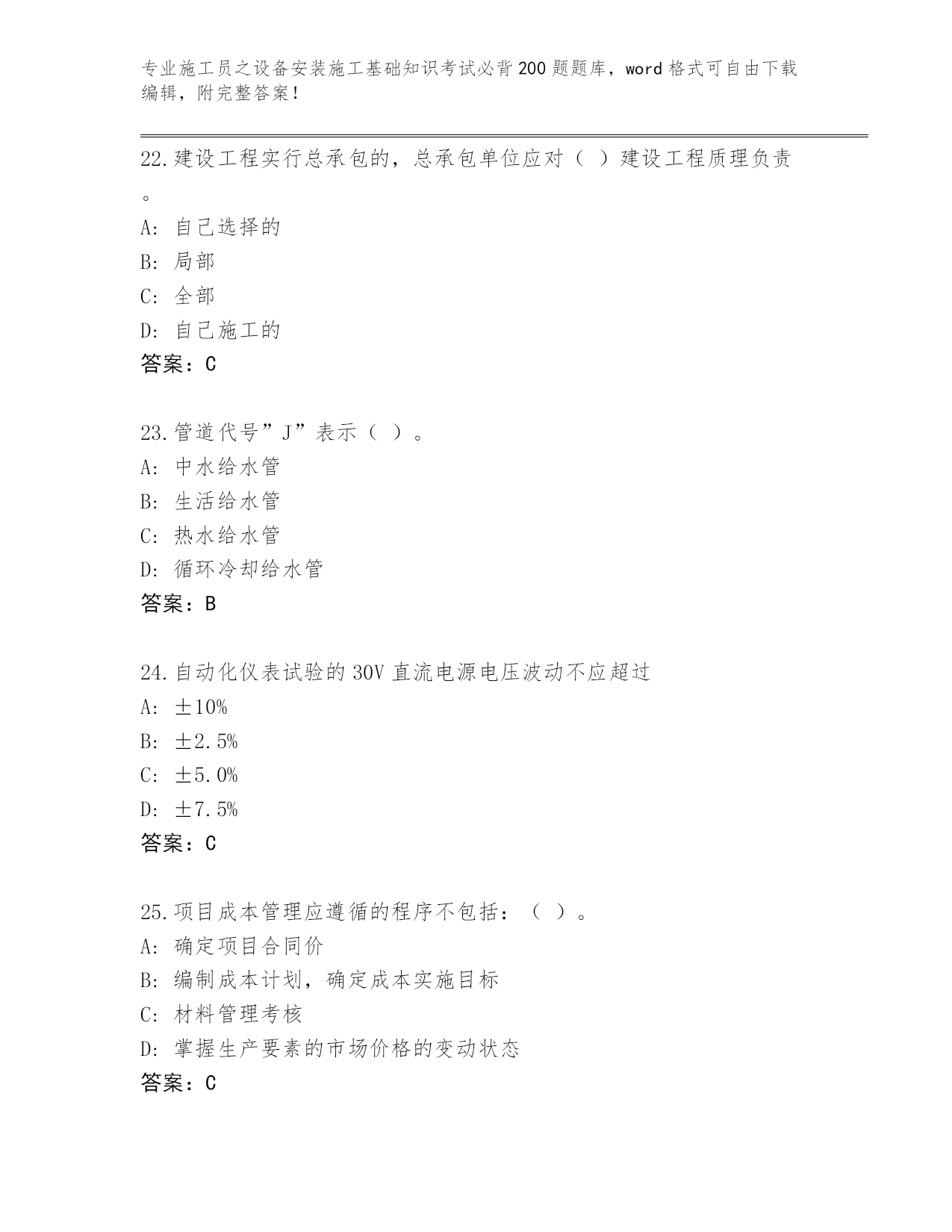 专业施工员之设备安装施工基础知识考试必背200题题库，word格式可自由下载编辑，附完整答案！

22.建设工程实行总承包的，总承包单位应对（ ）建设工程质理负责。

A: 自己选择的
B: 局部
C: 全部
D: 自己施工的
答案：C

23.管道代号”J”表示（ ）。
A: 中水给水管
B: 生活给水管
C: 热水给水管
D: 循环冷却给水管
答案：B

24.自动化仪表试验的30V直流电源电压波动不应超过
A: ±10%
B: ±2.5%
C: ±5.0%
D: ±7.5%
答案：C

25.项目成本管理应遵循的程序不包括：（ ）。
A: 确定项目合同价
B: 编制成本计划，确定成本实施目标
C: 材料管理考核
D: 掌握生产要素的市场价格的变动状态
答案：C